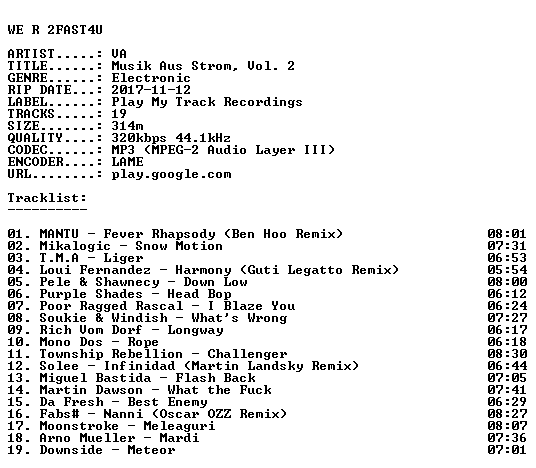 WE R 2FAST4U

ARTIST.....: VA
TITLE......: Musik Aus Strom, Vol. 2
GENRE......: Electronic
RIP DATE...: 2017-11-12
LABEL......: Play My Track Recordings
TRACKS.....: 19
SIZE.......: 314m
QUALITY....: 320kbps 44.1kHz
CODEC......: MP3 (MPEG-2 Audio Layer III)
ENCODER....: LAME
URL........: play.google.com

Tracklist:
----------

01. MANTU - Fever Rhapsody (Ben Hoo Remix) 08:01
02. Mikalogic - Snow Motion 07:31
03. T.M.A - Liger 06:53
04. Loui Fernandez - Harmony (Guti Legatto Remix) 05:54
05. Pele & Shawnecy - Down Low 08:00
06. Purple Shades - Head Bop 06:12
07. Poor Ragged Rascal - I Blaze You 06:24
08. Soukie & Windish - What's Wrong 07:27
09. Rich Vom Dorf - Longway 06:17
10. Mono Dos - Rope 06:18
11. Township Rebellion - Challenger 08:30
12. Solee - Infinidad (Martin Landsky Remix) 06:44
13. Miguel Bastida - Flash Back 07:05
14. Martin Dawson - What the Fuck 07:41
15. Da Fresh - Best Enemy 06:29
16. Fabs# - Nanni (Oscar OZZ Remix) 08:27
17. Moonstroke - Meleaguri 08:07
18. Arno Mueller - Mardi 07:36
19. Downside - Meteor 07:01